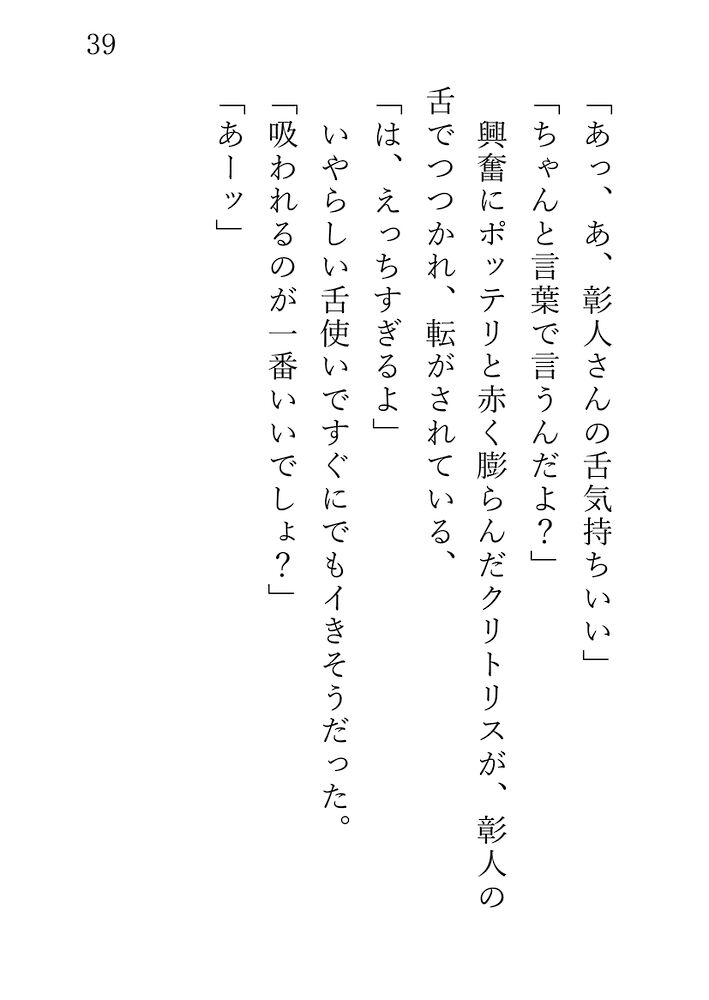 39

「あっ、あ、彰人さんの舌気持ちいい」

「ちゃんと言葉で言うんだよ？」

興奮にポッテリと赤く膨らんだクリトリスが、彰人の舌でつつかれ、転がされている、

「は、えっちすぎるよ」

いやらしい舌使いですぐにでもイきそうだった。

「吸われるのが一番いいでしょ？」

「あーッ」